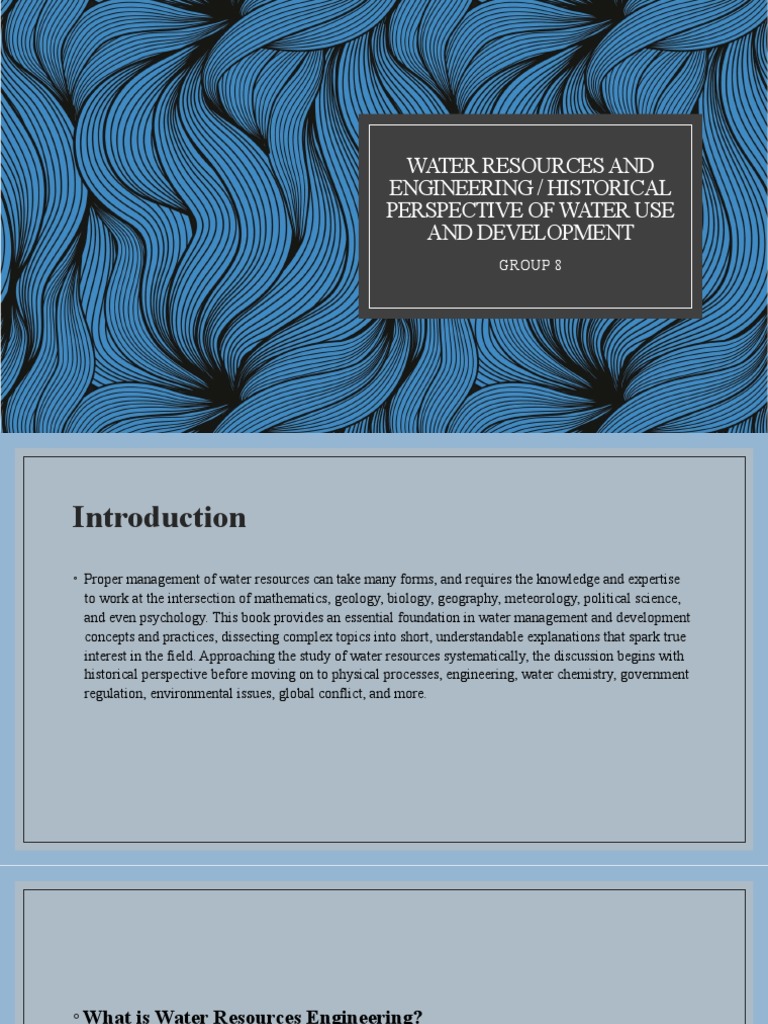 WATER RESOURCES AND ENGINEERING / HISTORICAL PERSPECTIVE OF WATER USE AND DEVELOPMENT

GROUP 8

Introduction

◦ Proper management of water resources can take many forms, and requires the knowledge and expertise to work at the intersection of mathematics, geology, biology, geography, meteorology, political science, and even psychology. This book provides an essential foundation in water management and development concepts and practices, dissecting complex topics into short, understandable explanations that spark true interest in the field. Approaching the study of water resources systematically, the discussion begins with historical perspective before moving on to physical processes, engineering, water chemistry, government regulation, environmental issues, global conflict, and more.

◦ What is Water Resources Engineering?